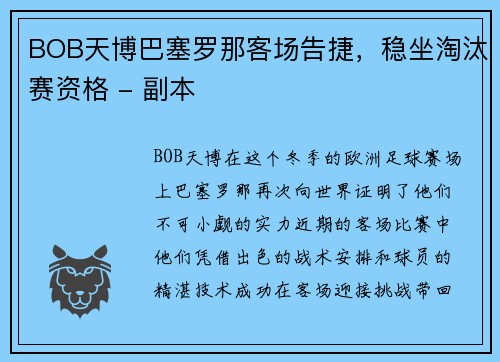 BOB天博巴塞罗那客场告捷，稳坐淘汰赛资格 - 副本

BOB天博在这个冬季的欧洲足球赛场上巴塞罗那再次向世界证明了他们不可小觑的实力近期的客场比赛中他们凭借出色的战术安排和球员的精湛技术成功在客场迎接挑战带回